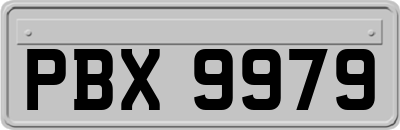 PBX 9979